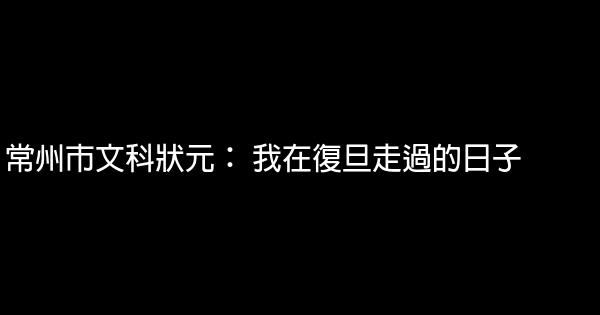 常州市文科狀元： 我在復旦走過的日子